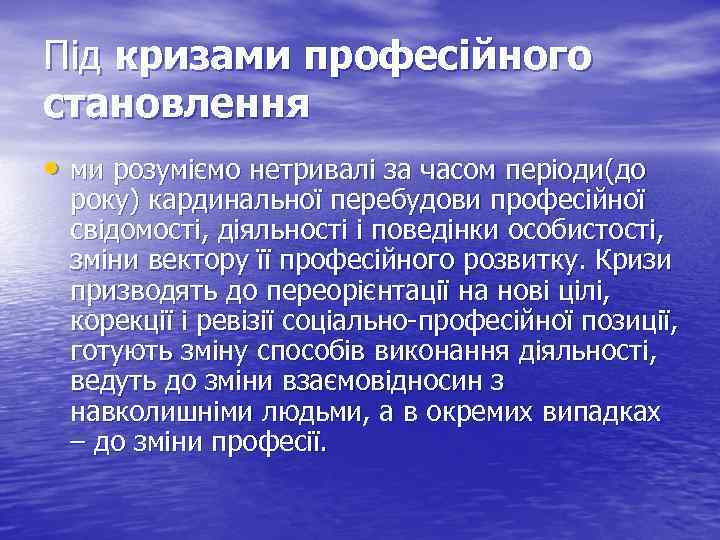 Під кризами професійного становлення

• ми розуміємо нетривалі за часом періоди(до року) кардинальної перебудови професійної свідомості, діяльності і поведінки особистості, зміни вектору її професійного розвитку. Кризи призводять до переорієнтації на нові цілі, корекції і ревізії соціально-професійної позиції, готують зміну способів виконання діяльності, ведуть до зміни взаємовідносин з навколишніми людьми, а в окремих випадках – до зміни професії.